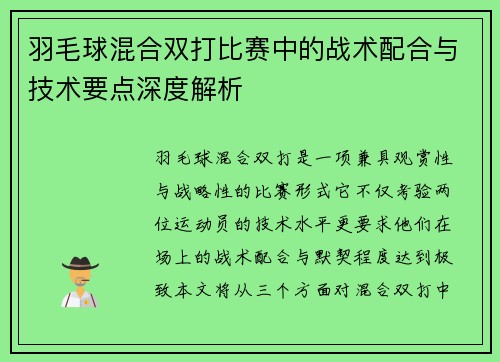 羽毛球混合双打比赛中的战术配合与技术要点深度解析

羽毛球混合双打是一项兼具观赏性与战略性的比赛形式它不仅考验两位运动员的技术水平更要求他们在场上的战术配合与默契程度达到极致本文将从三个方面对混合双打中